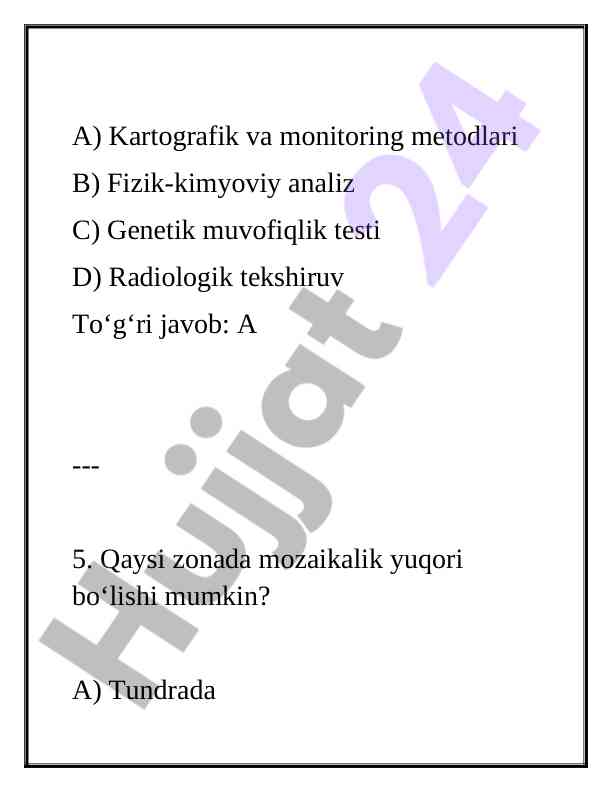 A) Kartografik va monitoring metodlari

B) Fizik-kimyoviy analiz

C) Genetik muvofiqlik testi

D) Radiologik tekshiruv

To‘g‘ri javob: A

---

5. Qaysi zonada mozaikalik yuqori bo‘lishi mumkin?

A) Tundrada

Hujjat 24